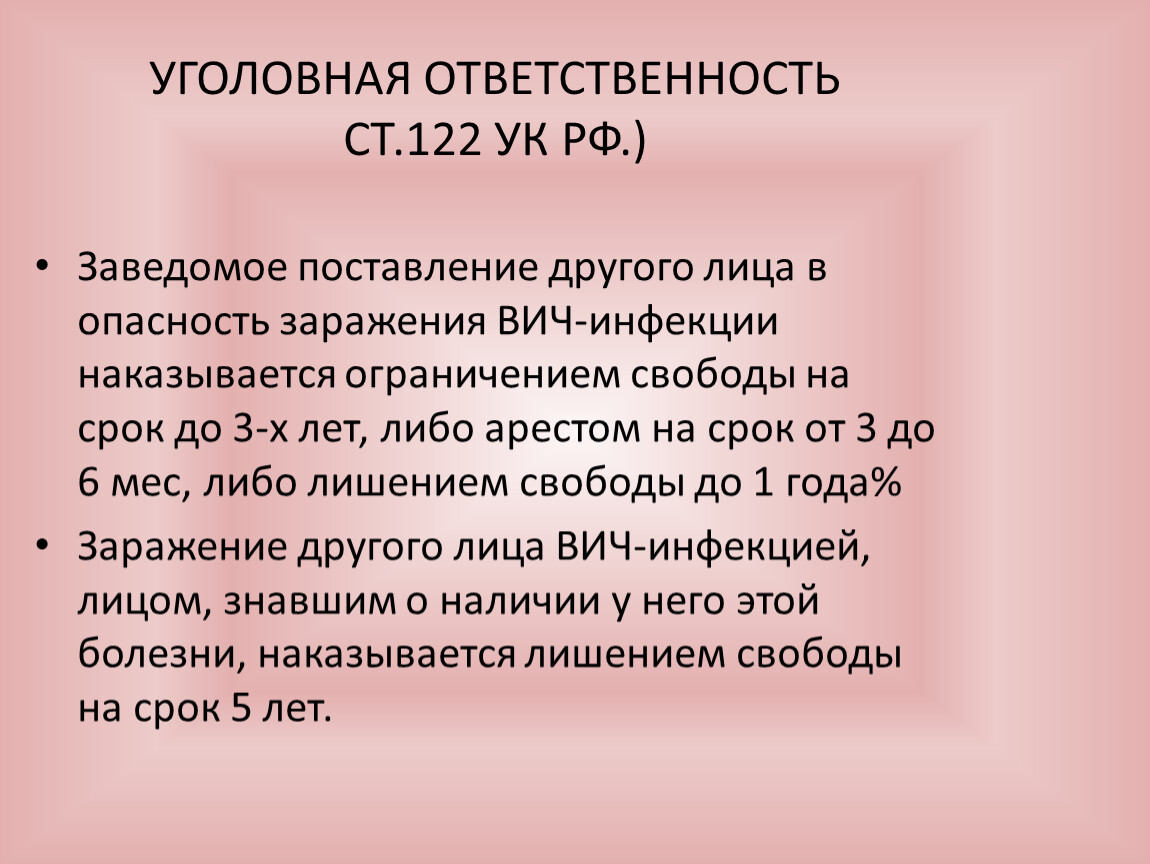 УГОЛОВНАЯ ОТВЕТСТВЕННОСТЬ
СТ.122 УК РФ.)

• Заведомое поставление другого лица в опасность заражения ВИЧ-инфекции наказывается ограничением свободы на срок до 3-х лет, либо арестом на срок от 3 до 6 мес, либо лишением свободы до 1 года%

• Заражение другого лица ВИЧ-инфекцией, лицом, знавшим о наличии у него этой болезни, наказывается лишением свободы на срок 5 лет.